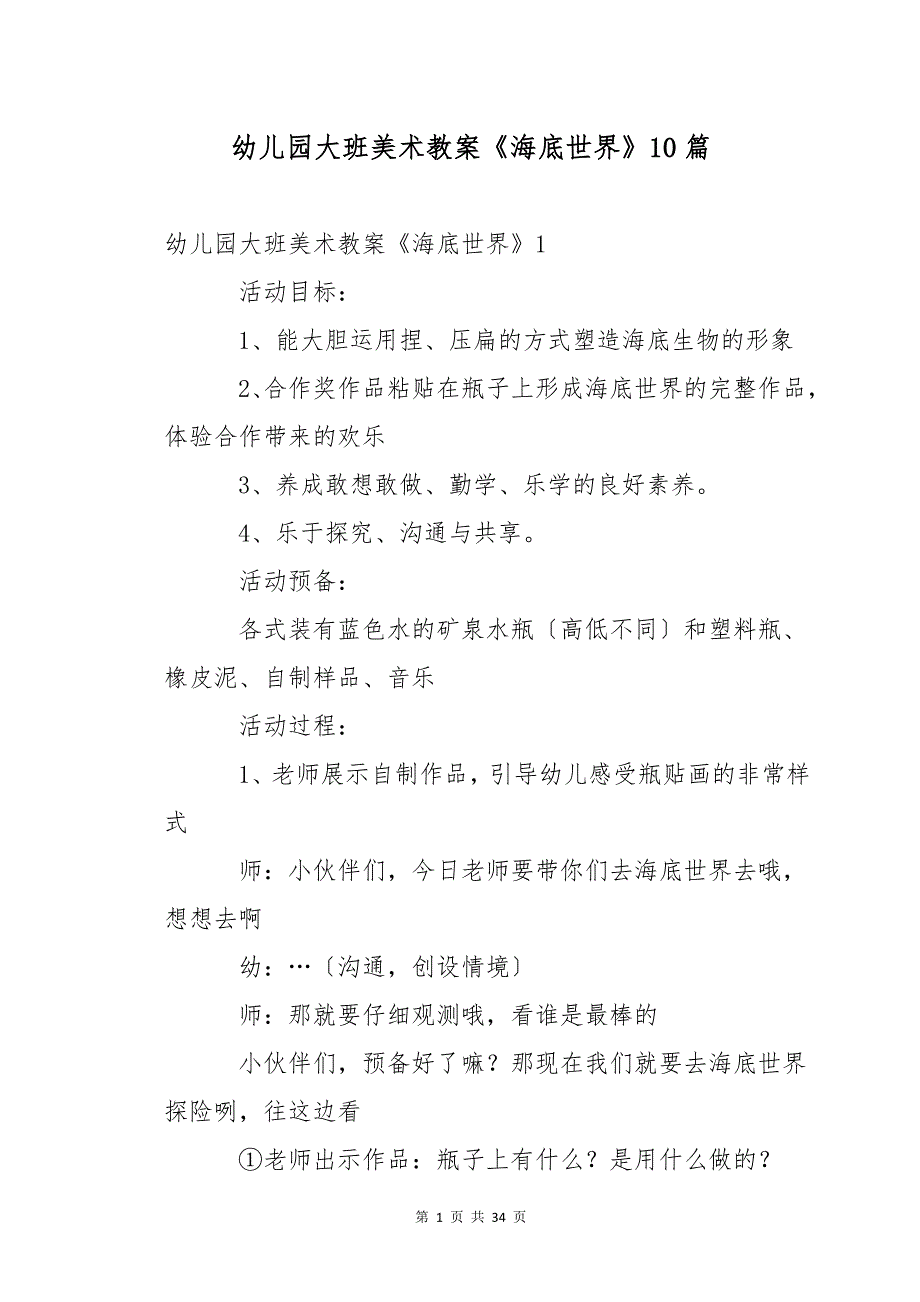 幼儿园大班美术教案《海底世界》10篇

幼儿园大班美术教案《海底世界》1

活动目标：

1、能大胆运用捏、压扁的方式塑造海底生物的形象

2、合作奖作品粘贴在瓶子上形成海底世界的完整作品，体验合作带来的欢乐

3、养成敢想敢做、勤学、乐学的良好素养。

4、乐于探究、沟通与共享。

活动预备：

各式装有蓝色水的矿泉水瓶〔高低不同〕和塑料瓶、橡皮泥、自制样品、音乐

活动过程：

1、老师展示自制作品，引导幼儿感受瓶贴画的非常样式

师：小伙伴们，今日老师要带你们去海底世界去哦，想想去啊

幼：…〔沟通，创设情境〕

师：那就要仔细观测哦，看谁是最棒的

小伙伴们，预备好了嘛？那现在我们就要去海底世界探险咧，往这边看

①老师出示作品：瓶子上有什么？是用什么做的？

第 1 页 共 34 页